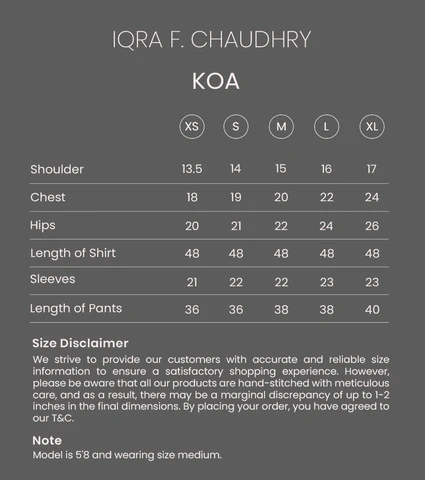 IQRA F. CHAUDHRY

KOA

| | XS | S | M | L | XL |
|---|---|---|---|---|---|
| Shoulder | 13.5 | 14 | 15 | 16 | 17 |
| Chest | 18 | 19 | 20 | 22 | 24 |
| Hips | 20 | 21 | 22 | 24 | 26 |
| Length of Shirt | 48 | 48 | 48 | 48 | 48 |
| Sleeves | 21 | 22 | 22 | 23 | 23 |
| Length of Pants | 36 | 36 | 38 | 38 | 40 |

Size Disclaimer

We strive to provide our customers with accurate and reliable size information to ensure a satisfactory shopping experience. However, please be aware that all our products are hand-stitched with meticulous care, and as a result, there may be a marginal discrepancy of up to 1-2 inches in the final dimensions. By placing your order, you have agreed to our T&C.

Note

Model is 5'8 and wearing size medium.